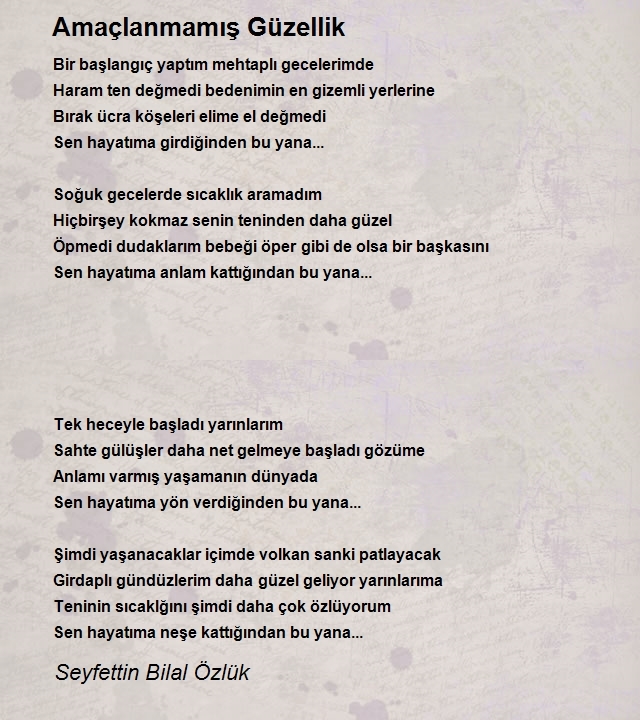 Amaçlanmamış Güzellik

Bir başlangıç yaptım mehtaplı gecelerimde
Haram ten değmedi bedenimin en gizemli yerlerine
Bırak ücra köşeleri elime el değmedi
Sen hayatıma girdiğinden bu yana...

Soğuk gecelerde sıcaklık aramadım
Hiçbirşey kokmaz senin teninden daha güzel
Öpmedi dudaklarım bebeği öper gibi de olsa bir başkasını
Sen hayatıma anlam kattığından bu yana...

Tek heceyle başladı yarınlarım
Sahte gülüşler daha net gelmeye başladı gözüme
Anlamı varmış yaşamanın dünyada
Sen hayatıma yön verdiğinden bu yana...

Şimdi yaşanacaklar içimde volkan sanki patlayacak
Girdaplı gündüzlerim daha güzel geliyor yarınlarıma
Teninin sıcaklğını şimdi daha çok özlüyorum
Sen hayatıma neşe kattığından bu yana...

Seyfettin Bilal Özlük